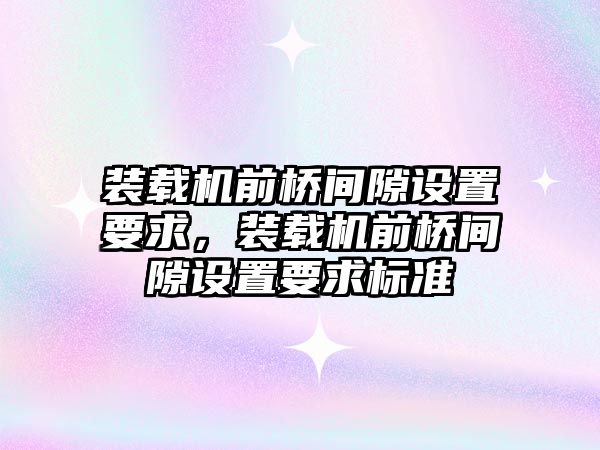 装载机前桥间隙设置要求，装载机前桥间隙设置要求标准